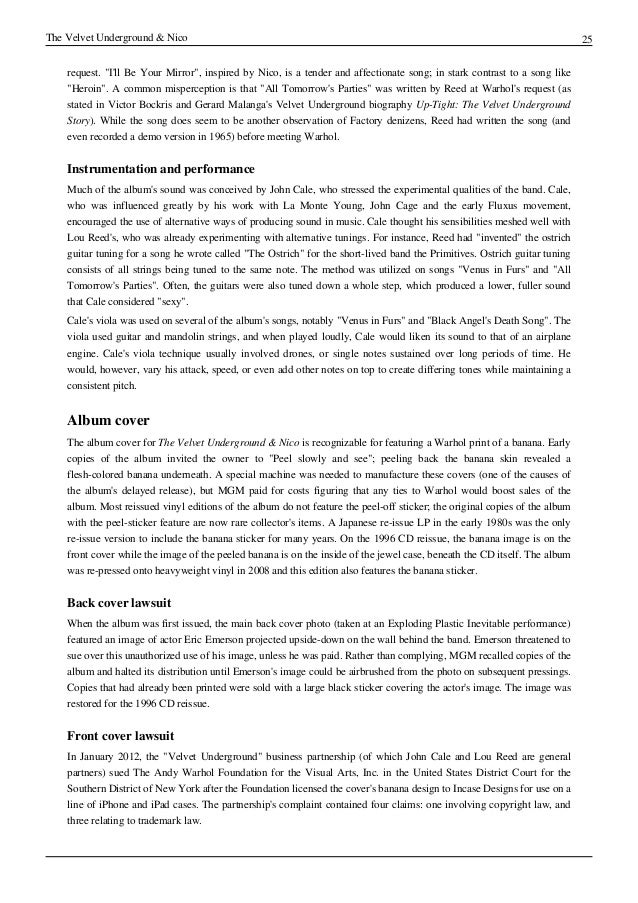 The Velvet Underground & Nico

25

request. "I'll Be Your Mirror", inspired by Nico, is a tender and affectionate song; in stark contrast to a song like "Heroin". A common misperception is that "All Tomorrow's Parties" was written by Reed at Warhol's request (as stated in Victor Bockris and Gerard Malanga's Velvet Underground biography Up-Tight: The Velvet Underground Story). While the song does seem to be another observation of Factory denizens, Reed had written the song (and even recorded a demo version in 1965) before meeting Warhol.

Instrumentation and performance

Much of the album's sound was conceived by John Cale, who stressed the experimental qualities of the band. Cale, who was influenced greatly by his work with La Monte Young, John Cage and the early Fluxus movement, encouraged the use of alternative ways of producing sound in music. Cale thought his sensibilities meshed well with Lou Reed's, who was already experimenting with alternative tunings. For instance, Reed had "invented" the ostrich guitar tuning for a song he wrote called "The Ostrich" for the short-lived band the Primitives. Ostrich guitar tuning consists of all strings being tuned to the same note. The method was utilized on songs "Venus in Furs" and "All Tomorrow's Parties". Often, the guitars were also tuned down a whole step, which produced a lower, fuller sound that Cale considered "sexy".

Cale's viola was used on several of the album's songs, notably "Venus in Furs" and "Black Angel's Death Song". The viola used guitar and mandolin strings, and when played loudly, Cale would liken its sound to that of an airplane engine. Cale's viola technique usually involved drones, or single notes sustained over long periods of time. He would, however, vary his attack, speed, or even add other notes on top to create differing tones while maintaining a consistent pitch.

Album cover

The album cover for The Velvet Underground & Nico is recognizable for featuring a Warhol print of a banana. Early copies of the album invited the owner to "Peel slowly and see"; peeling back the banana skin revealed a flesh-colored banana underneath. A special machine was needed to manufacture these covers (one of the causes of the album's delayed release), but MGM paid for costs figuring that any ties to Warhol would boost sales of the album. Most reissued vinyl editions of the album do not feature the peel-off sticker; the original copies of the album with the peel-sticker feature are now rare collector's items. A Japanese re-issue LP in the early 1980s was the only re-issue version to include the banana sticker for many years. On the 1996 CD reissue, the banana image is on the front cover while the image of the peeled banana is on the inside of the jewel case, beneath the CD itself. The album was re-pressed onto heavyweight vinyl in 2008 and this edition also features the banana sticker.

Back cover lawsuit

When the album was first issued, the main back cover photo (taken at an Exploding Plastic Inevitable performance) featured an image of actor Eric Emerson projected upside-down on the wall behind the band. Emerson threatened to sue over this unauthorized use of his image, unless he was paid. Rather than complying, MGM recalled copies of the album and halted its distribution until Emerson's image could be airbrushed from the photo on subsequent pressings. Copies that had already been printed were sold with a large black sticker covering the actor's image. The image was restored for the 1996 CD reissue.

Front cover lawsuit

In January 2012, the "Velvet Underground" business partnership (of which John Cale and Lou Reed are general partners) sued The Andy Warhol Foundation for the Visual Arts, Inc. in the United States District Court for the Southern District of New York after the Foundation licensed the cover's banana design to Incase Designs for use on a line of iPhone and iPad cases. The partnership's complaint contained four claims: one involving copyright law, and three relating to trademark law.